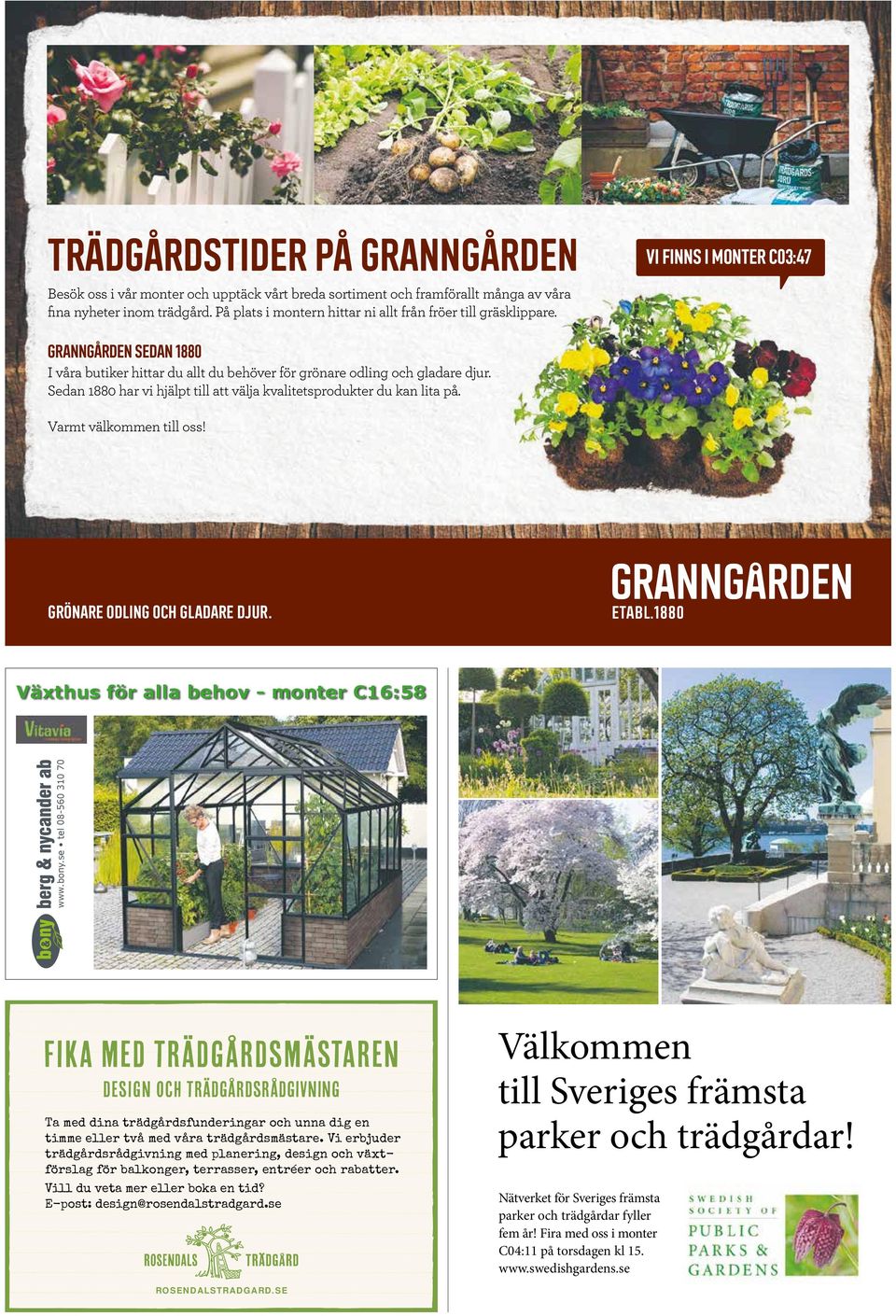 TRÄDGÅRDSTIDER PÅ GRANNGÅRDEN

VI FINNS I MONTER C03:47

Besök oss i vår monter och upptäck vårt breda sortiment och framförallt många av våra fina nyheter inom trädgård. På plats i montern hittar ni allt från fröer till gräsklippare.

GRANNGÅRDEN SEDAN 1880

I våra butiker hittar du allt du behöver för grönare odling och gladare djur. Sedan 1880 har vi hjälpt till att välja kvalitetsprodukter du kan lita på.

Varmt välkommen till oss!

GRÖNARE ODLING OCH GLADARE DJUR.

GRANNGÅRDEN
ETABL.1880

Växthus för alla behov - monter C16:58

Vitavia

bony berg & nycander ab
www.bony.se • tel 08-560 310 70

FIKA MED TRÄDGÅRDSMÄSTAREN

DESIGN OCH TRÄDGÅRDSRÅDGIVNING

Ta med dina trädgårdsfunderingar och unna dig en timme eller två med våra trädgårdsmästare. Vi erbjuder trädgårdsrådgivning med planering, design och växtförslag för balkonger, terrasser, entréer och rabatter.
Vill du veta mer eller boka en tid?
E-post: design@rosendalstradgard.se

ROSENDALS TRÄDGÅRD

ROSENDALSTRADGARD.SE

Välkommen till Sveriges främsta parker och trädgårdar!

Nätverket för Sveriges främsta parker och trädgårdar fyller fem år! Fira med oss i monter C04:11 på torsdagen kl 15.
www.swedishgardens.se

SWEDISH SOCIETY OF PUBLIC PARKS & GARDENS